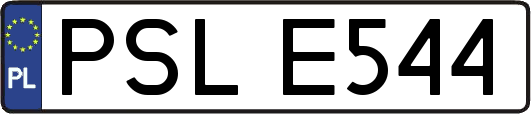 PL

PSL E544